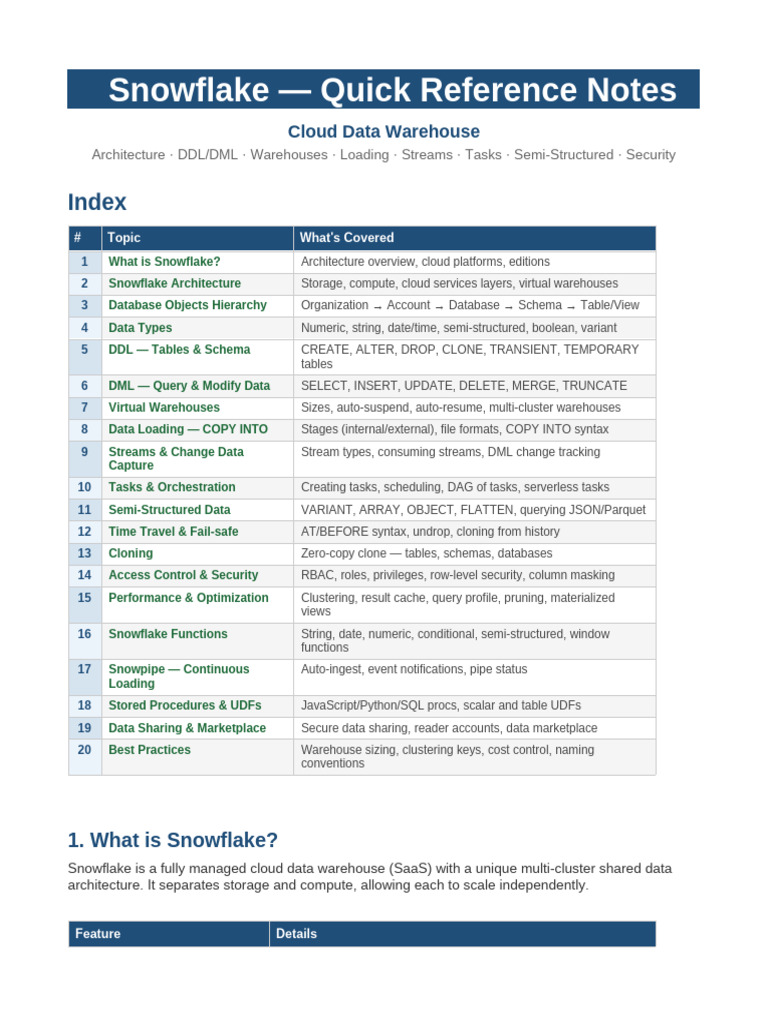 Snowflake — Quick Reference Notes

Cloud Data Warehouse

Architecture · DDL/DML · Warehouses · Loading · Streams · Tasks · Semi-Structured · Security

Index

| # | Topic | What's Covered |
|---|---|---|
| 1 | What is Snowflake? | Architecture overview, cloud platforms, editions |
| 2 | Snowflake Architecture | Storage, compute, cloud services layers, virtual warehouses |
| 3 | Database Objects Hierarchy | Organization → Account → Database → Schema → Table/View |
| 4 | Data Types | Numeric, string, date/time, semi-structured, boolean, variant |
| 5 | DDL — Tables & Schema | CREATE, ALTER, DROP, CLONE, TRANSIENT, TEMPORARY tables |
| 6 | DML — Query & Modify Data | SELECT, INSERT, UPDATE, DELETE, MERGE, TRUNCATE |
| 7 | Virtual Warehouses | Sizes, auto-suspend, auto-resume, multi-cluster warehouses |
| 8 | Data Loading — COPY INTO | Stages (internal/external), file formats, COPY INTO syntax |
| 9 | Streams & Change Data Capture | Stream types, consuming streams, DML change tracking |
| 10 | Tasks & Orchestration | Creating tasks, scheduling, DAG of tasks, serverless tasks |
| 11 | Semi-Structured Data | VARIANT, ARRAY, OBJECT, FLATTEN, querying JSON/Parquet |
| 12 | Time Travel & Fail-safe | AT/BEFORE syntax, undrop, cloning from history |
| 13 | Cloning | Zero-copy clone — tables, schemas, databases |
| 14 | Access Control & Security | RBAC, roles, privileges, row-level security, column masking |
| 15 | Performance & Optimization | Clustering, result cache, query profile, pruning, materialized views |
| 16 | Snowflake Functions | String, date, numeric, conditional, semi-structured, window functions |
| 17 | Snowpipe — Continuous Loading | Auto-ingest, event notifications, pipe status |
| 18 | Stored Procedures & UDFs | JavaScript/Python/SQL procs, scalar and table UDFs |
| 19 | Data Sharing & Marketplace | Secure data sharing, reader accounts, data marketplace |
| 20 | Best Practices | Warehouse sizing, clustering keys, cost control, naming conventions |

1. What is Snowflake?

Snowflake is a fully managed cloud data warehouse (SaaS) with a unique multi-cluster shared data architecture. It separates storage and compute, allowing each to scale independently.

| Feature | Details |
|---|---|